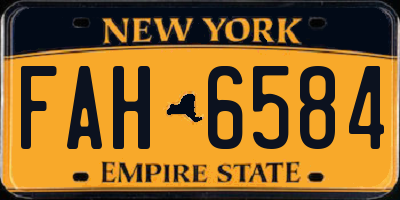 NEW YORK

FAH 6584

EMPIRE STATE